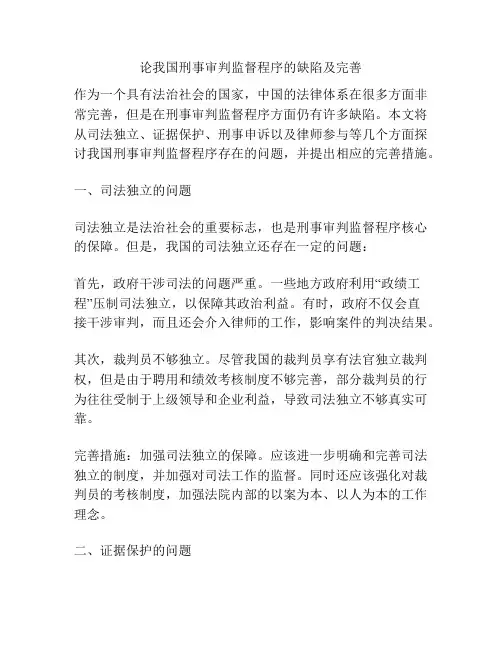 论我国刑事审判监督程序的缺陷及完善

作为一个具有法治社会的国家，中国的法律体系在很多方面非常完善，但是在刑事审判监督程序方面仍有许多缺陷。本文将从司法独立、证据保护、刑事申诉以及律师参与等几个方面探讨我国刑事审判监督程序存在的问题，并提出相应的完善措施。

一、司法独立的问题

司法独立是法治社会的重要标志，也是刑事审判监督程序核心的保障。但是，我国的司法独立还存在一定的问题：

首先，政府干涉司法的问题严重。一些地方政府利用“政绩工程”压制司法独立，以保障其政治利益。有时，政府不仅会直接干涉审判，而且还会介入律师的工作，影响案件的判决结果。

其次，裁判员不够独立。尽管我国的裁判员享有法官独立裁判权，但是由于聘用和绩效考核制度不够完善，部分裁判员的行为往往受制于上级领导和企业利益，导致司法独立不够真实可靠。

完善措施：加强司法独立的保障。应该进一步明确和完善司法独立的制度，并加强对司法工作的监督。同时还应该强化对裁判员的考核制度，加强法院内部的以案为本、以人为本的工作理念。

二、证据保护的问题